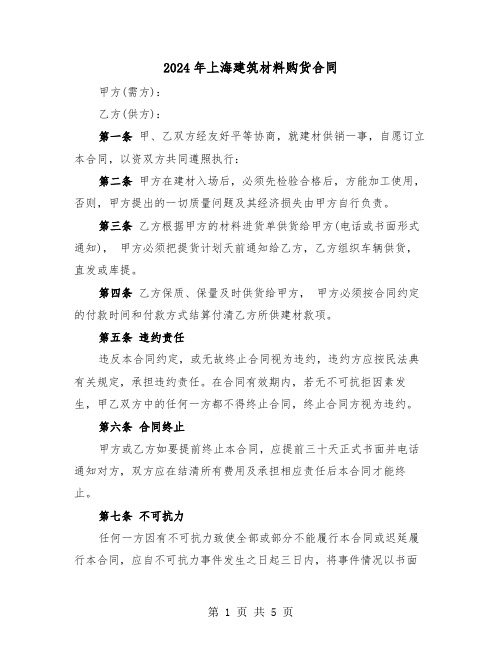 2024年上海建筑材料购货合同

甲方(需方):

乙方(供方):

第一条 甲、乙双方经友好平等协商，就建材供销一事，自愿订立本合同，以资双方共同遵照执行:

第二条 甲方在建材入场后，必须先检验合格后，方能加工使用，否则，甲方提出的一切质量问题及其经济损失由甲方自行负责。

第三条 乙方根据甲方的材料进货单供货给甲方(电话或书面形式通知)， 甲方必须把提货计划天前通知给乙方，乙方组织车辆供货，直发或库提。

第四条 乙方保质、保量及时供货给甲方， 甲方必须按合同约定的付款时间和付款方式结算付清乙方所供建材款项。

第五条 违约责任

违反本合同约定，或无故终止合同视为违约，违约方应按民法典有关规定，承担违约责任。在合同有效期内，若无不可抗拒因素发生，甲乙双方中的任何一方都不得终止合同，终止合同方视为违约。

第六条 合同终止

甲方或乙方如要提前终止本合同，应提前三十天正式书面并电话通知对方，双方应在结清所有费用及承担相应责任后本合同才能终止。

第七条 不可抗力

任何一方因有不可抗力致使全部或部分不能履行本合同或迟延履行本合同，应自不可抗力事件发生之日起三日内，将事件情况以书面

第 1 页 共 5 页